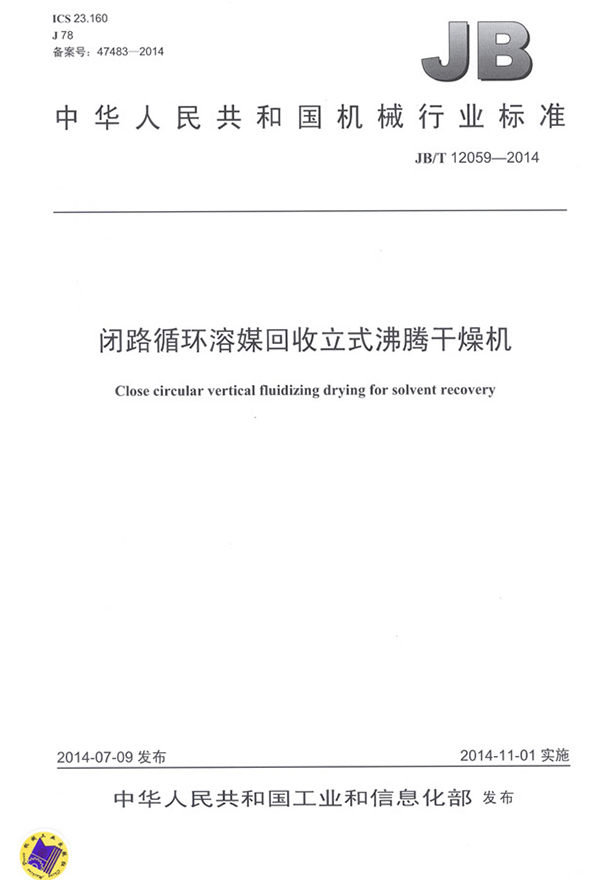 ICS 23.160
J 78
备案号：47483—2014

JB

中华人民共和国机械行业标准

JB/T 12059—2014

闭路循环溶媒回收立式沸腾干燥机

Close circular vertical fluidizing drying for solvent recovery

2014-07-09 发布

2014-11-01 实施

中华人民共和国工业和信息化部 发布